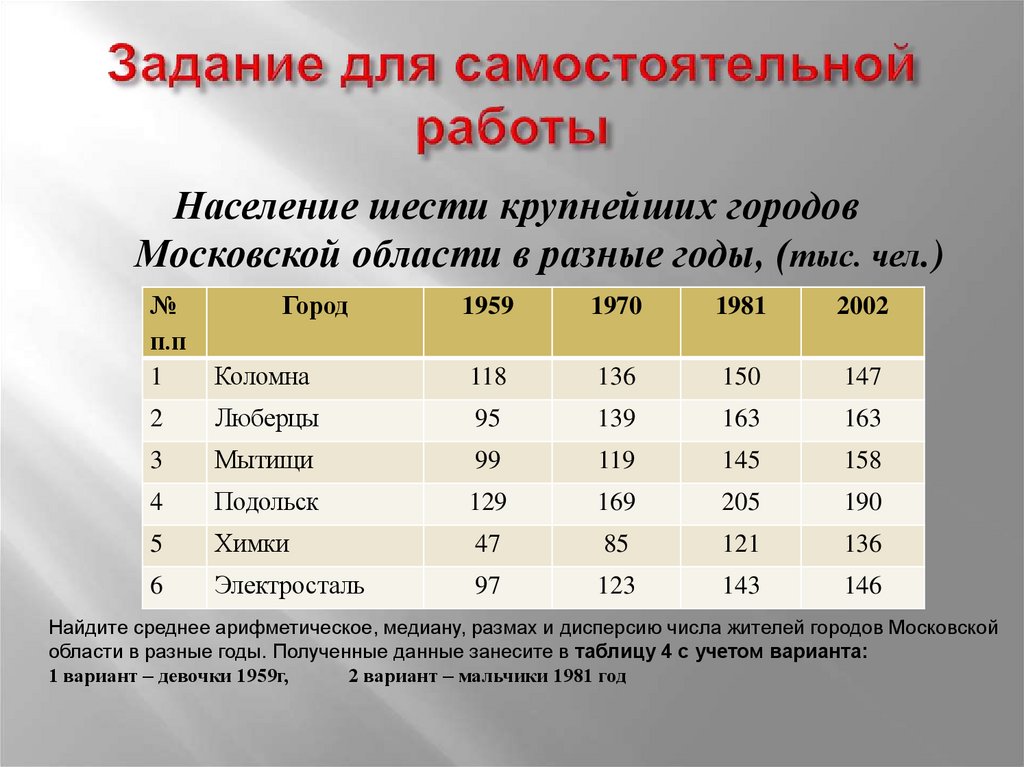 Задание для самостоятельной работы

Население шести крупнейших городов Московской области в разные годы, (тыс. чел.)

| № п.п | Город | 1959 | 1970 | 1981 | 2002 |
|---|---|---|---|---|---|
| 1 | Коломна | 118 | 136 | 150 | 147 |
| 2 | Люберцы | 95 | 139 | 163 | 163 |
| 3 | Мытищи | 99 | 119 | 145 | 158 |
| 4 | Подольск | 129 | 169 | 205 | 190 |
| 5 | Химки | 47 | 85 | 121 | 136 |
| 6 | Электросталь | 97 | 123 | 143 | 146 |

Найдите среднее арифметическое, медиану, размах и дисперсию числа жителей городов Московской области в разные годы. Полученные данные занесите в таблицу 4 с учетом варианта:
1 вариант – девочки 1959г, 2 вариант – мальчики 1981 год